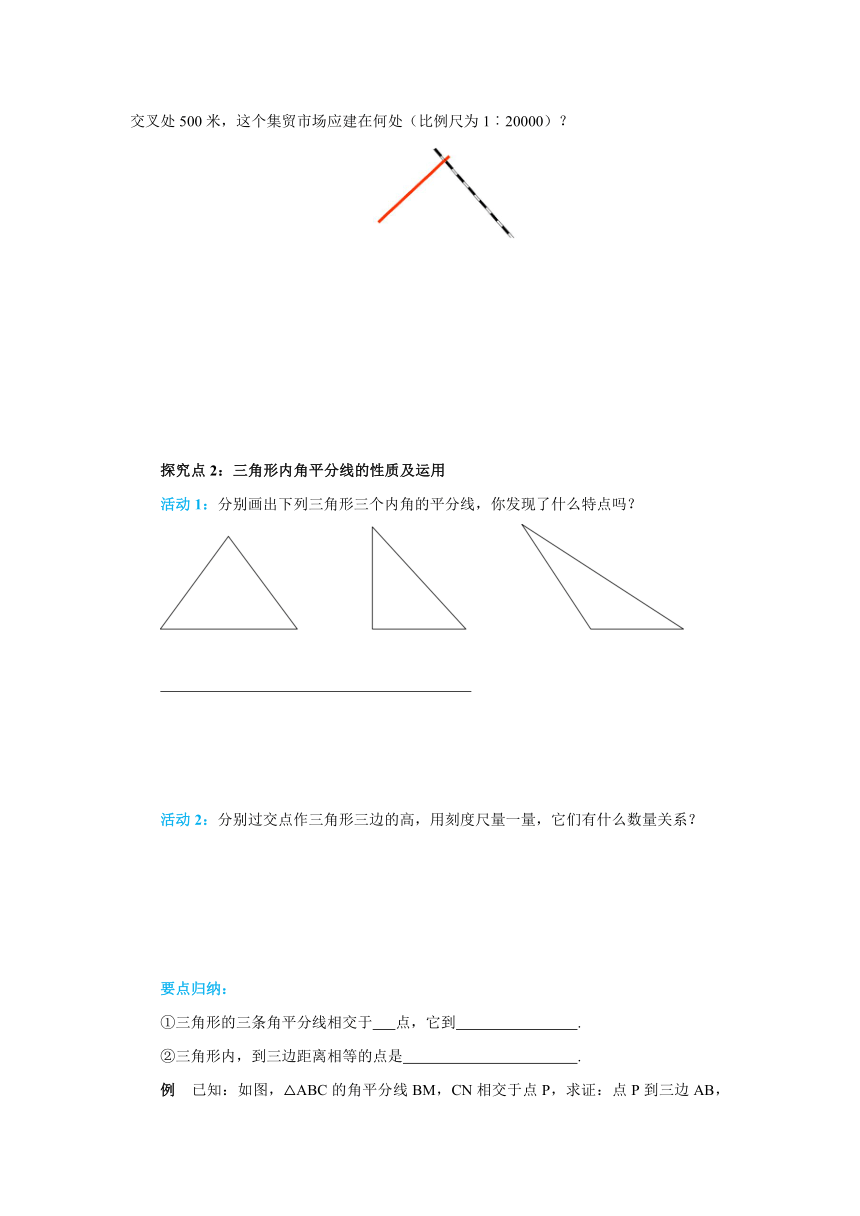 交叉处 500 米，这个集贸市场应建在何处（比例尺为 1∶20000）？

探究点 2：三角形内角平分线的性质及运用

活动 1：分别画出下列三角形三个内角的平分线，你发现了什么特点吗？

________________________________________

活动 2：分别过交点作三角形三边的高，用刻度尺量一量，它们有什么数量关系？

要点归纳：

①三角形的三条角平分线相交于___点，它到________________.

②三角形内，到三边距离相等的点是______________________.

例　已知：如图，△ABC 的角平分线 BM，CN 相交于点 P，求证：点 P 到三边 AB，